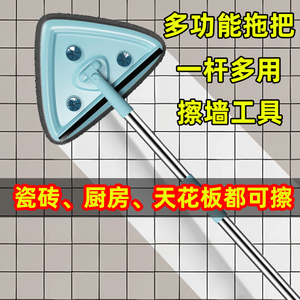 多功能拖把

一杆多用

擦墙工具

瓷砖、厨房、天花板都可擦